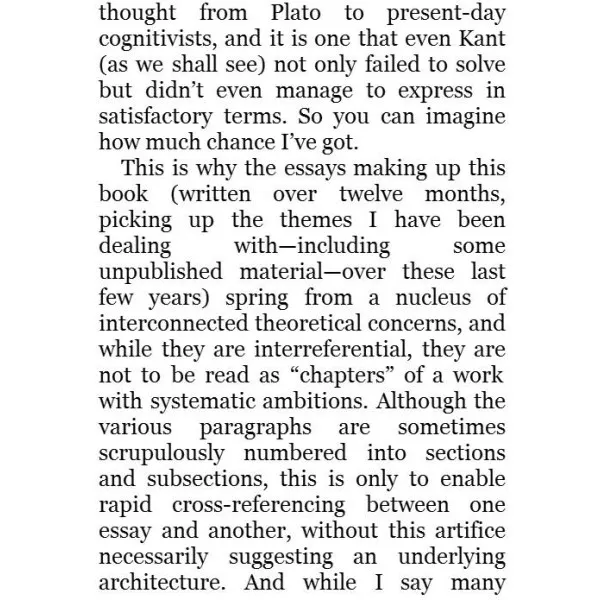 thought from Plato to present-day cognitivists, and it is one that even Kant (as we shall see) not only failed to solve but didn't even manage to express in satisfactory terms. So you can imagine how much chance I've got.

This is why the essays making up this book (written over twelve months, picking up the themes I have been dealing with—including some unpublished material—over these last few years) spring from a nucleus of interconnected theoretical concerns, and while they are interreferential, they are not to be read as "chapters" of a work with systematic ambitions. Although the various paragraphs are sometimes scrupulously numbered into sections and subsections, this is only to enable rapid cross-referencing between one essay and another, without this artifice necessarily suggesting an underlying architecture. And while I say many